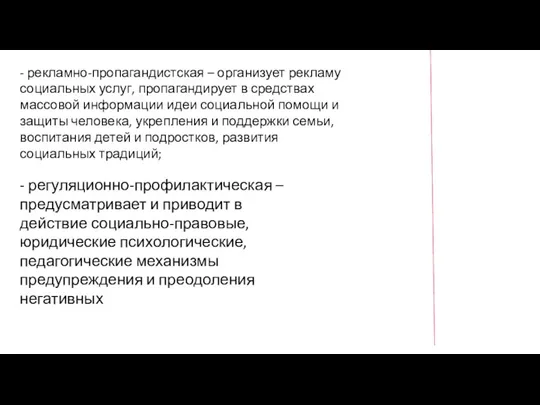 - рекламно-пропагандистская – организует рекламу социальных услуг, пропагандирует в средствах массовой информации идеи социальной помощи и защиты человека, укрепления и поддержки семьи, воспитания детей и подростков, развития социальных традиций;

- регуляционно-профилактическая – предусматривает и приводит в действие социально-правовые, юридические психологические, педагогические механизмы предупреждения и преодоления негативных